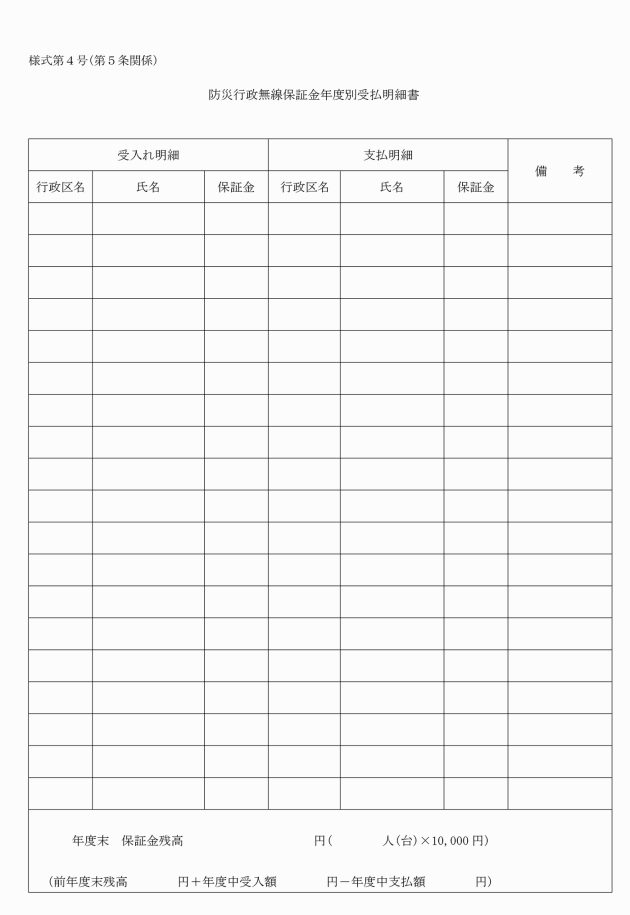 様式第４号(第５条関係)

防災行政無線保証金年度別受払明細書

| 受入れ明細 | | | 支払明細 | | | 備　考 |
|---|---|---|---|---|---|---|
| 行政区名 | 氏名 | 保証金 | 行政区名 | 氏名 | 保証金 | |
| | | | | | | |
| | | | | | | |
| | | | | | | |
| | | | | | | |
| | | | | | | |
| | | | | | | |
| | | | | | | |
| | | | | | | |
| | | | | | | |
| | | | | | | |
| | | | | | | |
| | | | | | | |
| | | | | | | |
| | | | | | | |
| | | | | | | |
| | | | | | | |
| | | | | | | |
| | | | | | | |
| | | | | | | |

年度末　保証金残高　　　　　　　　円(　　　　人(台)×10,000円)

(前年度末残高　　　　円＋年度中受入額　　　　円－年度中支払額　　　　円)